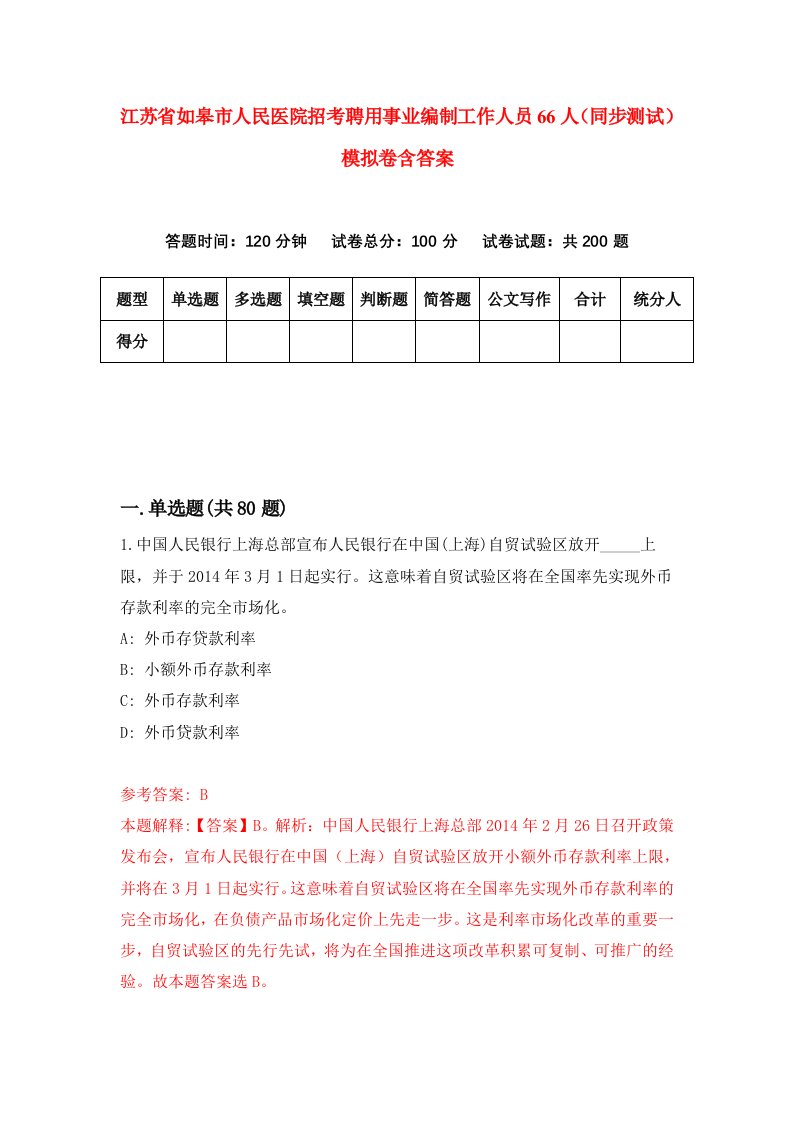 江苏省如皋市人民医院招考聘用事业编制工作人员66人（同步测试）模拟卷含答案

答题时间：120分钟　试卷总分：100分　试卷试题：共200题

| 题型 | 单选题 | 多选题 | 填空题 | 判断题 | 简答题 | 公文写作 | 合计 | 统分人 |
|---|---|---|---|---|---|---|---|---|
| 得分 | | | | | | | | |

一.单选题(共80题)

1.中国人民银行上海总部宣布人民银行在中国(上海)自贸试验区放开_____上限，并于2014年3月1日起实行。这意味着自贸试验区将在全国率先实现外币存款利率的完全市场化。

A: 外币存贷款利率

B: 小额外币存款利率

C: 外币存款利率

D: 外币贷款利率

参考答案: B

本题解释:【答案】B。解析：中国人民银行上海总部2014年2月26日召开政策发布会，宣布人民银行在中国（上海）自贸试验区放开小额外币存款利率上限，并将在3月1日起实行。这意味着自贸试验区将在全国率先实现外币存款利率的完全市场化，在负债产品市场化定价上先走一步。这是利率市场化改革的重要一步，自贸试验区的先行先试，将为在全国推进这项改革积累可复制、可推广的经验。故本题答案选B。